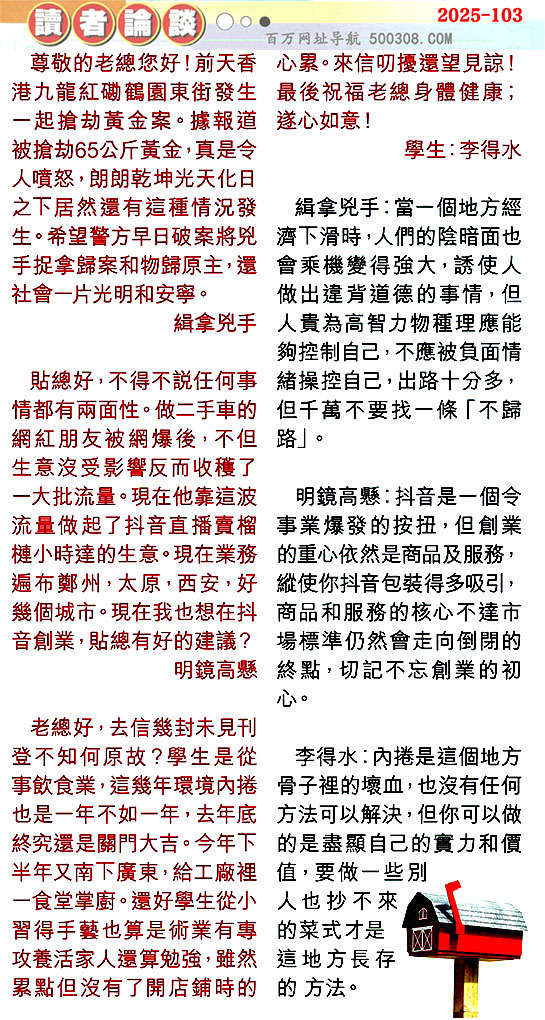 讀者論談

2025-103

百万网址导航 500308.COM

尊敬的老總您好！前天香港九龍紅磡鶴園東街發生一起搶劫黃金案。據報道被搶劫65公斤黃金，真是令人噴怒，朗朗乾坤光天化日之下居然還有這種情況發生。希望警方早日破案將兇手捉拿歸案和物歸原主，還社會一片光明和安寧。

緝拿兇手

貼總好，不得不説任何事情都有兩面性。做二手車的網紅朋友被網爆後，不但生意沒受影響反而收穫了一大批流量。現在他靠這波流量做起了抖音直播賣榴槤小時達的生意。現在業務遍布鄭州，太原，西安，好幾個城市。現在我也想在抖音創業，貼總有好的建議？

明鏡高懸

老總好，去信幾封未見刊登不知何原故？學生是從事飲食業，這幾年環境內捲也是一年不如一年，去年底終究還是關門大吉。今年下半年又南下廣東，給工廠裡一食堂掌廚。還好學生從小習得手藝也算是術業有專攻養活家人還算勉強，雖然累點但沒有了開店鋪時的心累。來信叨擾還望見諒！最後祝福老總身體健康；遂心如意！

學生：李得水

緝拿兇手：當一個地方經濟下滑時，人們的陰暗面也會乘機變得強大，誘使人做出違背道德的事情，但人貴為高智力物種理應能夠控制自己，不應被負面情緒操控自己，出路十分多，但千萬不要找一條「不歸路」。

明鏡高懸：抖音是一個令事業爆發的按扭，但創業的重心依然是商品及服務，縱使你抖音包裝得多吸引，商品和服務的核心不達市場標準仍然會走向倒閉的終點，切記不忘創業的初心。

李得水：內捲是這個地方骨子裡的壞血，也沒有任何方法可以解決，但你可以做的是盡顯自己的實力和價值，要做一些別人也抄不來的菜式才是這地方長存的方法。